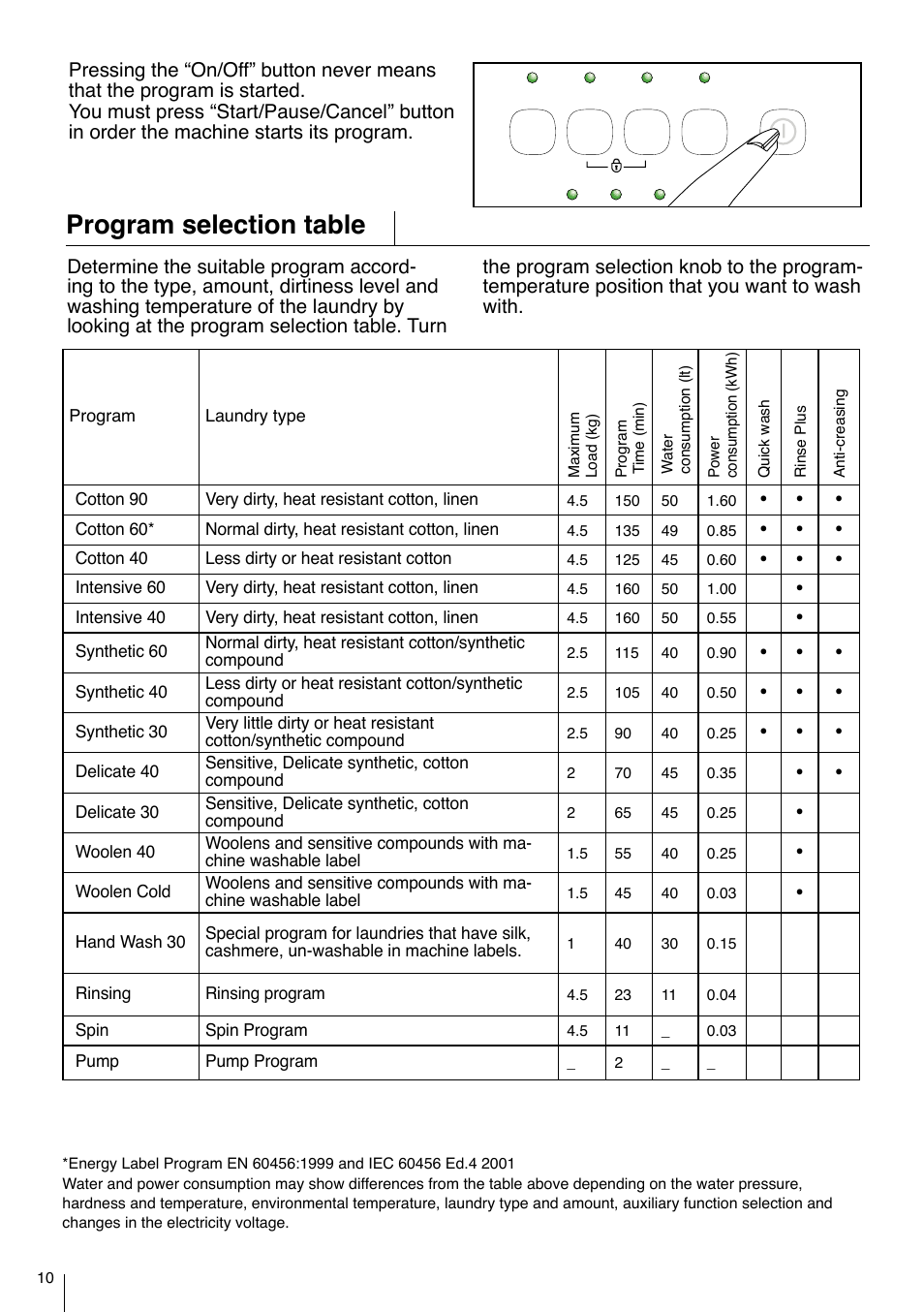 Pressing the “On/Off” button never means that the program is started.
You must press “Start/Pause/Cancel” button in order the machine starts its program.

Program selection table

Determine the suitable program according to the type, amount, dirtiness level and washing temperature of the laundry by looking at the program selection table. Turn the program selection knob to the program-temperature position that you want to wash with.

| Program | Laundry type | Maximum Load (kg) | Program Time (min) | Water consumption (lt) | Power consumption (kWh) | Quick wash | Rinse Plus | Anti-creasing |
|---|---|---|---|---|---|---|---|---|
| Cotton 90 | Very dirty, heat resistant cotton, linen | 4.5 | 150 | 50 | 1.60 | • | • | • |
| Cotton 60* | Normal dirty, heat resistant cotton, linen | 4.5 | 135 | 49 | 0.85 | • | • | • |
| Cotton 40 | Less dirty or heat resistant cotton | 4.5 | 125 | 45 | 0.60 | • | • | • |
| Intensive 60 | Very dirty, heat resistant cotton, linen | 4.5 | 160 | 50 | 1.00 | | • | |
| Intensive 40 | Very dirty, heat resistant cotton, linen | 4.5 | 160 | 50 | 0.55 | | • | |
| Synthetic 60 | Normal dirty, heat resistant cotton/synthetic compound | 2.5 | 115 | 40 | 0.90 | • | • | • |
| Synthetic 40 | Less dirty or heat resistant cotton/synthetic compound | 2.5 | 105 | 40 | 0.50 | • | • | • |
| Synthetic 30 | Very little dirty or heat resistant cotton/synthetic compound | 2.5 | 90 | 40 | 0.25 | • | • | • |
| Delicate 40 | Sensitive, Delicate synthetic, cotton compound | 2 | 70 | 45 | 0.35 | | • | • |
| Delicate 30 | Sensitive, Delicate synthetic, cotton compound | 2 | 65 | 45 | 0.25 | | • | |
| Woolen 40 | Woolens and sensitive compounds with machine washable label | 1.5 | 55 | 40 | 0.25 | | • | |
| Woolen Cold | Woolens and sensitive compounds with machine washable label | 1.5 | 45 | 40 | 0.03 | | • | |
| Hand Wash 30 | Special program for laundries that have silk, cashmere, un-washable in machine labels. | 1 | 40 | 30 | 0.15 | | | |
| Rinsing | Rinsing program | 4.5 | 23 | 11 | 0.04 | | | |
| Spin | Spin Program | 4.5 | 11 | _ | 0.03 | | | |
| Pump | Pump Program | _ | 2 | _ | _ | | | |

*Energy Label Program EN 60456:1999 and IEC 60456 Ed.4 2001
Water and power consumption may show differences from the table above depending on the water pressure, hardness and temperature, environmental temperature, laundry type and amount, auxiliary function selection and changes in the electricity voltage.

10